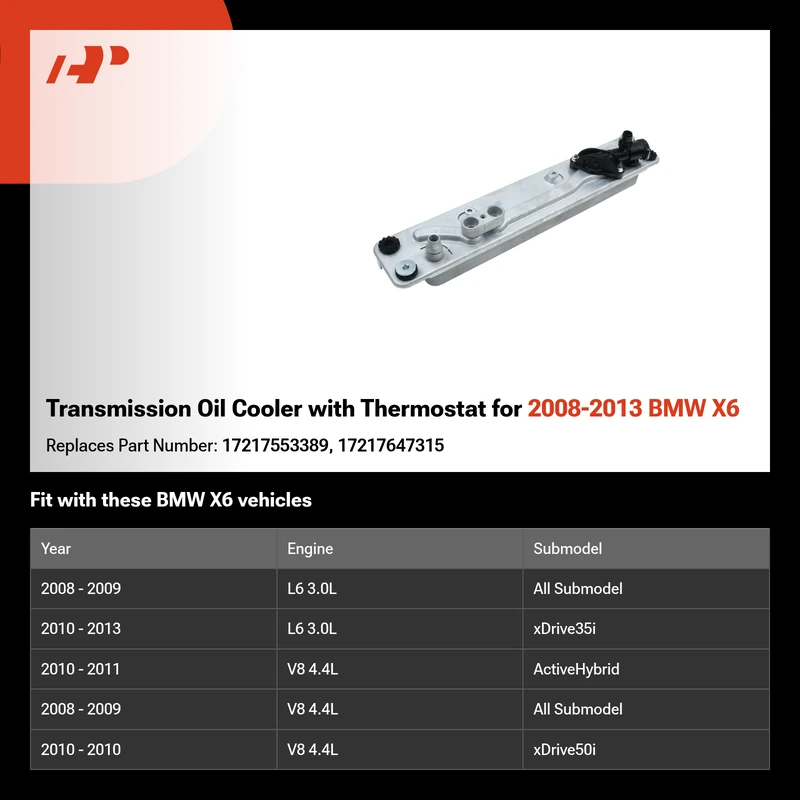 Transmission Oil Cooler with Thermostat for 2008-2013 BMW X6

Replaces Part Number: 17217553389, 17217647315

Fit with these BMW X6 vehicles

| Year | Engine | Submodel |
|---|---|---|
| 2008 - 2009 | L6 3.0L | All Submodel |
| 2010 - 2013 | L6 3.0L | xDrive35i |
| 2010 - 2011 | V8 4.4L | ActiveHybrid |
| 2008 - 2009 | V8 4.4L | All Submodel |
| 2010 - 2010 | V8 4.4L | xDrive50i |